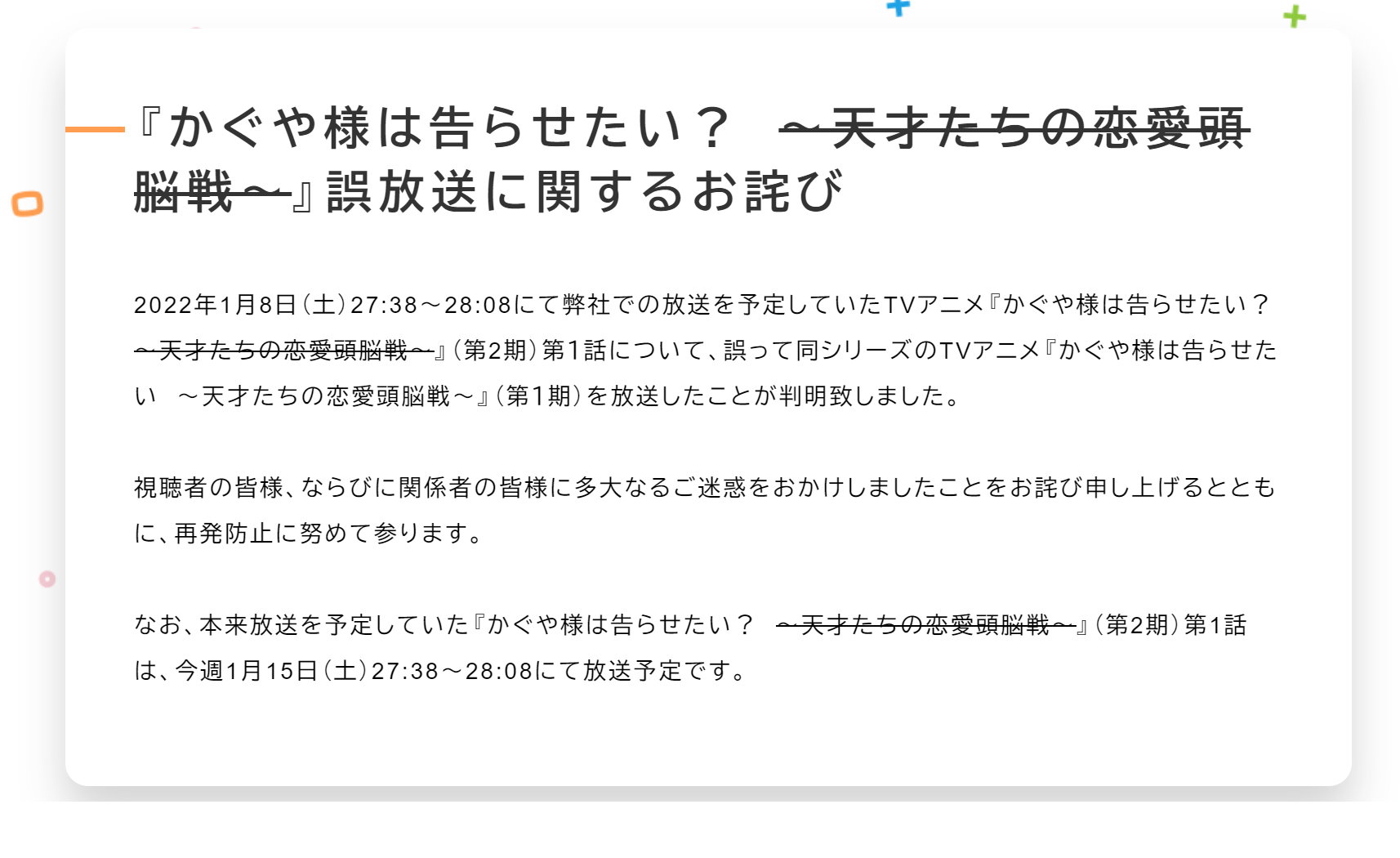 『かぐや様は告らせたい？　~~～天才たちの恋愛頭脳戦～~~』誤放送に関するお詫び

2022年1月8日（土）27:38～28:08にて弊社での放送を予定していたTVアニメ『かぐや様は告らせたい？　~~～天才たちの恋愛頭脳戦～~~』（第2期）第1話について、誤って同シリーズのTVアニメ『かぐや様は告らせたい　～天才たちの恋愛頭脳戦～』（第1期）を放送したことが判明致しました。

視聴者の皆様、ならびに関係者の皆様に多大なるご迷惑をおかけしましたことをお詫び申し上げるとともに、再発防止に努めて参ります。

なお、本来放送を予定していた『かぐや様は告らせたい？　~~～天才たちの恋愛頭脳戦～~~』（第2期）第1話は、今週1月15日（土）27:38～28:08にて放送予定です。